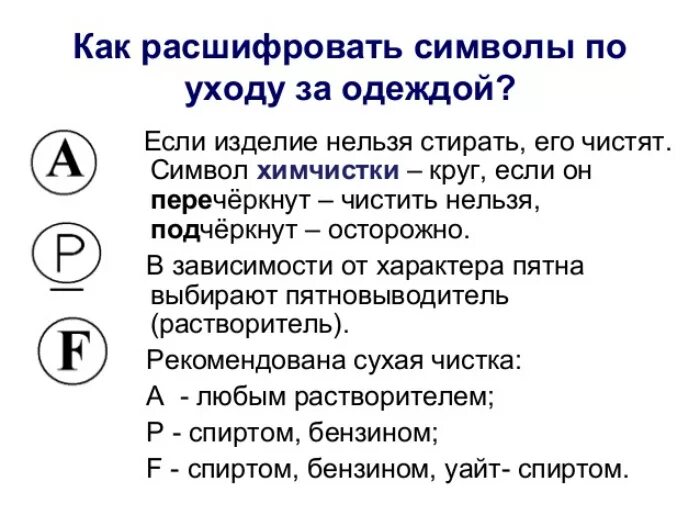 Как расшифровать символы по уходу за одеждой?

A

P

F

Если изделие нельзя стирать, его чистят. Символ химчистки – круг, если он перечёркнут – чистить нельзя, подчёркнут – осторожно.

В зависимости от характера пятна выбирают пятновыводитель (растворитель).

Рекомендована сухая чистка:

А - любым растворителем;

Р - спиртом, бензином;

F - спиртом, бензином, уайт- спиртом.